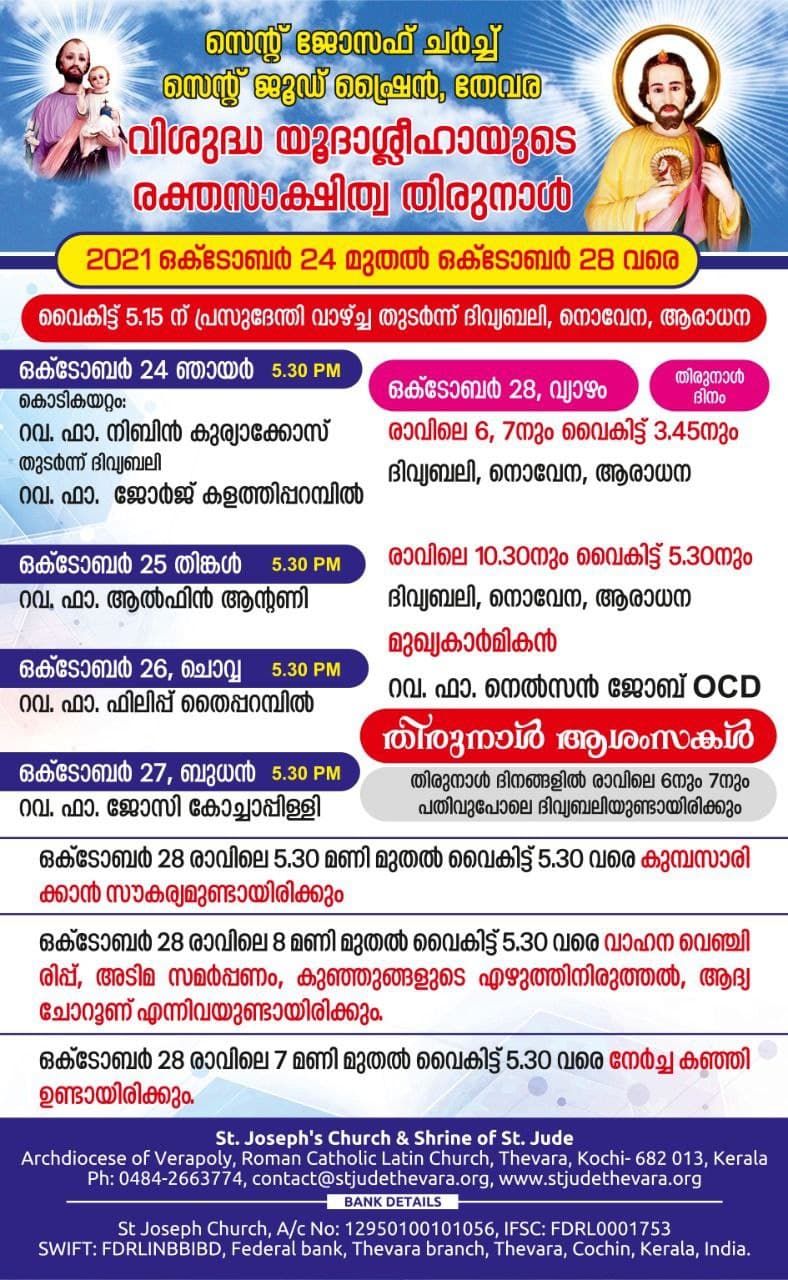 സെന്റ് ജോസഫ് ചർച്ച്
സെന്റ് ജൂഡ് ഷ്രൈൻ, തേവര
വിശുദ്ധ യൂദാശ്ലീഹായുടെ രക്തസാക്ഷിത്വ തിരുനാൾ

2021 ഒക്ടോബർ 24 മുതൽ ഒക്ടോബർ 28 വരെ

വൈകിട്ട് 5.15 ന് പ്രസുദേന്തി വാഴ്ച്ച തുടർന്ന് ദിവ്യബലി, നൊവേന, ആരാധന

ഒക്ടോബർ 24 ഞായർ 5.30 PM
കൊടികയറ്റം:
റവ. ഫാ. നിബിൻ കുര്യാക്കോസ്
തുടർന്ന് ദിവ്യബലി
റവ. ഫാ. ജോർജ് കളത്തിപ്പറമ്പിൽ

ഒക്ടോബർ 25 തിങ്കൾ 5.30 PM
റവ. ഫാ. ആൽഫിൻ ആന്റണി

ഒക്ടോബർ 26, ചൊവ്വ 5.30 PM
റവ. ഫാ. ഫിലിപ്പ് തൈപ്പറമ്പിൽ

ഒക്ടോബർ 27, ബുധൻ 5.30 PM
റവ. ഫാ. ജോസി കോച്ചാപ്പിള്ളി

ഒക്ടോബർ 28, വ്യാഴം
തിരുനാൾ ദിനം
രാവിലെ 6, 7നും വൈകിട്ട് 3.45നും
ദിവ്യബലി, നൊവേന, ആരാധന

രാവിലെ 10.30നും വൈകിട്ട് 5.30നും
ദിവ്യബലി, നൊവേന, ആരാധന
മുഖ്യകാർമികൻ
റവ. ഫാ. നെൽസൻ ജോബ് OCD

തിരുനാൾ ആശംസകൾ
തിരുനാൾ ദിനങ്ങളിൽ രാവിലെ 6നും 7നും പതിവുപോലെ ദിവ്യബലിയുണ്ടായിരിക്കും

ഒക്ടോബർ 28 രാവിലെ 5.30 മണി മുതൽ വൈകിട്ട് 5.30 വരെ കുമ്പസാരിക്കാൻ സൗകര്യമുണ്ടായിരിക്കും

ഒക്ടോബർ 28 രാവിലെ 8 മണി മുതൽ വൈകിട്ട് 5.30 വരെ വാഹന വെഞ്ചിരിപ്പ്, അടിമ സമർപ്പണം, കുഞ്ഞുങ്ങളുടെ എഴുത്തിനിരുത്തൽ, ആദ്യ ചോറൂണ് എന്നിവയുണ്ടായിരിക്കും.

ഒക്ടോബർ 28 രാവിലെ 7 മണി മുതൽ വൈകിട്ട് 5.30 വരെ നേർച്ച കഞ്ഞി ഉണ്ടായിരിക്കും.

St. Joseph's Church & Shrine of St. Jude
Archdiocese of Verapoly, Roman Catholic Latin Church, Thevara, Kochi- 682 013, Kerala
Ph: 0484-2663774, contact@stjudethevara.org, www.stjudethevara.org
BANK DETAILS
St Joseph Church, A/c No: 12950100101056, IFSC: FDRL0001753
SWIFT: FDRLINBBIBD, Federal bank, Thevara branch, Thevara, Cochin, Kerala, India.